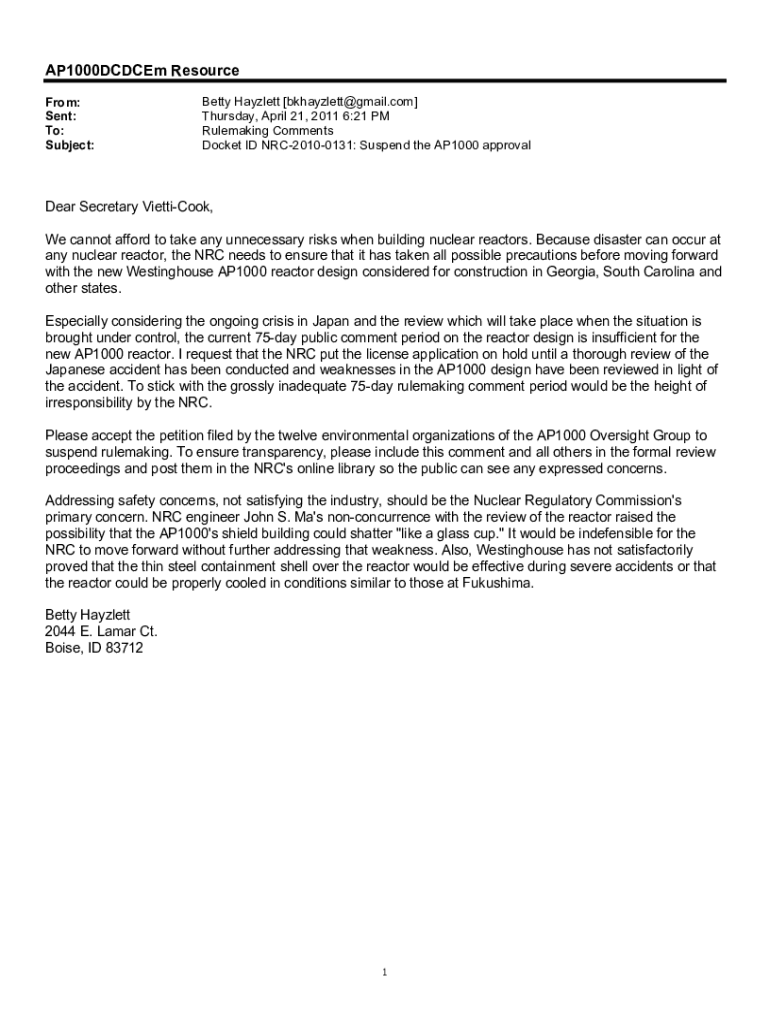 AP1000DCDCEm Resource

From: Betty Hayzlett [bkhayzlett@gmail.com]
Sent: Thursday, April 21, 2011 6:21 PM
To: Rulemaking Comments
Subject: Docket ID NRC-2010-0131: Suspend the AP1000 approval

Dear Secretary Vietti-Cook,

We cannot afford to take any unnecessary risks when building nuclear reactors. Because disaster can occur at any nuclear reactor, the NRC needs to ensure that it has taken all possible precautions before moving forward with the new Westinghouse AP1000 reactor design considered for construction in Georgia, South Carolina and other states.

Especially considering the ongoing crisis in Japan and the review which will take place when the situation is brought under control, the current 75-day public comment period on the reactor design is insufficient for the new AP1000 reactor. I request that the NRC put the license application on hold until a thorough review of the Japanese accident has been conducted and weaknesses in the AP1000 design have been reviewed in light of the accident. To stick with the grossly inadequate 75-day rulemaking comment period would be the height of irresponsibility by the NRC.

Please accept the petition filed by the twelve environmental organizations of the AP1000 Oversight Group to suspend rulemaking. To ensure transparency, please include this comment and all others in the formal review proceedings and post them in the NRC's online library so the public can see any expressed concerns.

Addressing safety concerns, not satisfying the industry, should be the Nuclear Regulatory Commission's primary concern. NRC engineer John S. Ma's non-concurrence with the review of the reactor raised the possibility that the AP1000's shield building could shatter "like a glass cup." It would be indefensible for the NRC to move forward without further addressing that weakness. Also, Westinghouse has not satisfactorily proved that the thin steel containment shell over the reactor would be effective during severe accidents or that the reactor could be properly cooled in conditions similar to those at Fukushima.

Betty Hayzlett
2044 E. Lamar Ct.
Boise, ID 83712

1